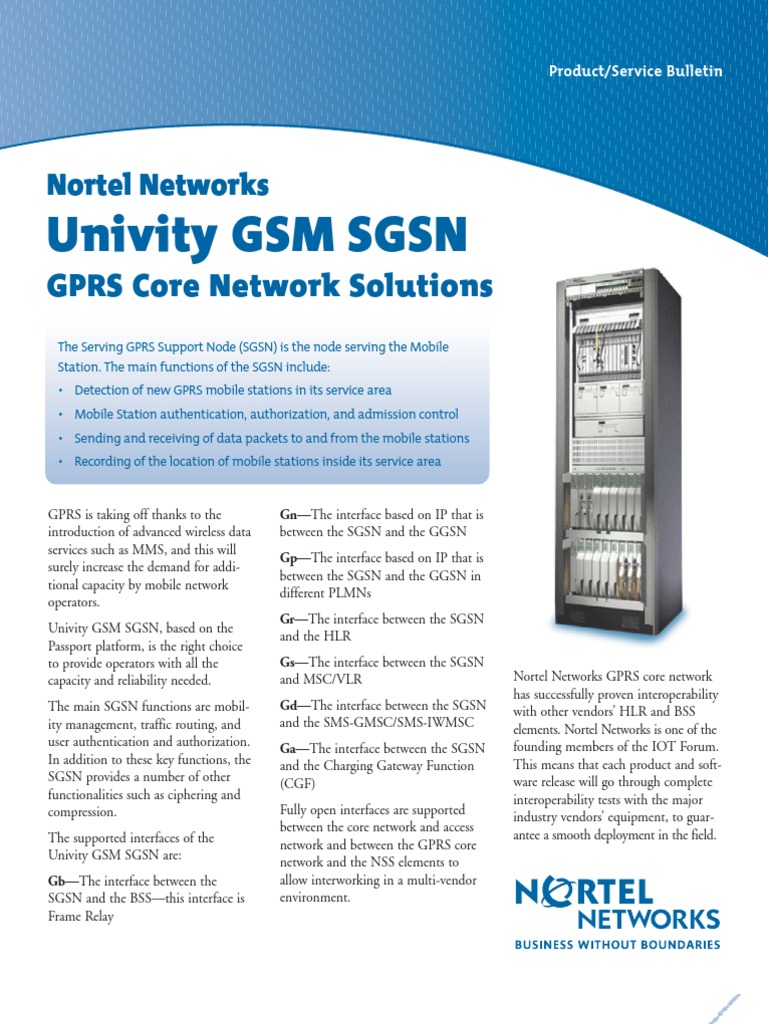 Product/Service Bulletin

Nortel Networks

Univity GSM SGSN

GPRS Core Network Solutions

The Serving GPRS Support Node (SGSN) is the node serving the Mobile Station. The main functions of the SGSN include:

• Detection of new GPRS mobile stations in its service area
• Mobile Station authentication, authorization, and admission control
• Sending and receiving of data packets to and from the mobile stations
• Recording of the location of mobile stations inside its service area

GPRS is taking off thanks to the introduction of advanced wireless data services such as MMS, and this will surely increase the demand for additional capacity by mobile network operators.

Univity GSM SGSN, based on the Passport platform, is the right choice to provide operators with all the capacity and reliability needed.

The main SGSN functions are mobility management, traffic routing, and user authentication and authorization. In addition to these key functions, the SGSN provides a number of other functionalities such as ciphering and compression.

The supported interfaces of the Univity GSM SGSN are:

Gb—The interface between the SGSN and the BSS—this interface is Frame Relay

Gn—The interface based on IP that is between the SGSN and the GGSN

Gp—The interface based on IP that is between the SGSN and the GGSN in different PLMNs

Gr—The interface between the SGSN and the HLR

Gs—The interface between the SGSN and MSC/VLR

Gd—The interface between the SGSN and the SMS-GMSC/SMS-IWMSC

Ga—The interface between the SGSN and the Charging Gateway Function (CGF)

Fully open interfaces are supported between the core network and access network and between the GPRS core network and the NSS elements to allow interworking in a multi-vendor environment.

Nortel Networks GPRS core network has successfully proven interoperability with other vendors' HLR and BSS elements. Nortel Networks is one of the founding members of the IOT Forum. This means that each product and software release will go through complete interoperability tests with the major industry vendors' equipment, to guarantee a smooth deployment in the field.

NORTEL
NETWORKS
BUSINESS WITHOUT BOUNDARIES